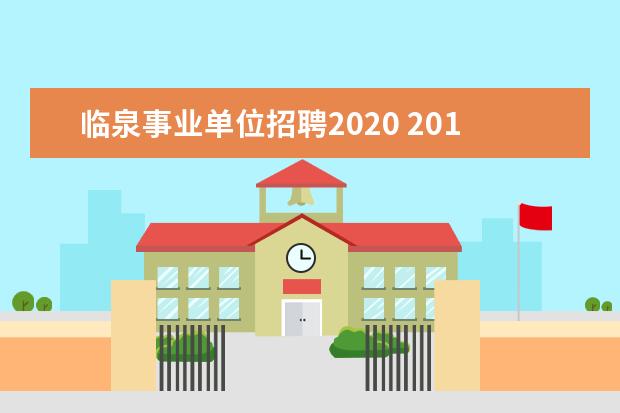 临泉事业单位招聘2020 201